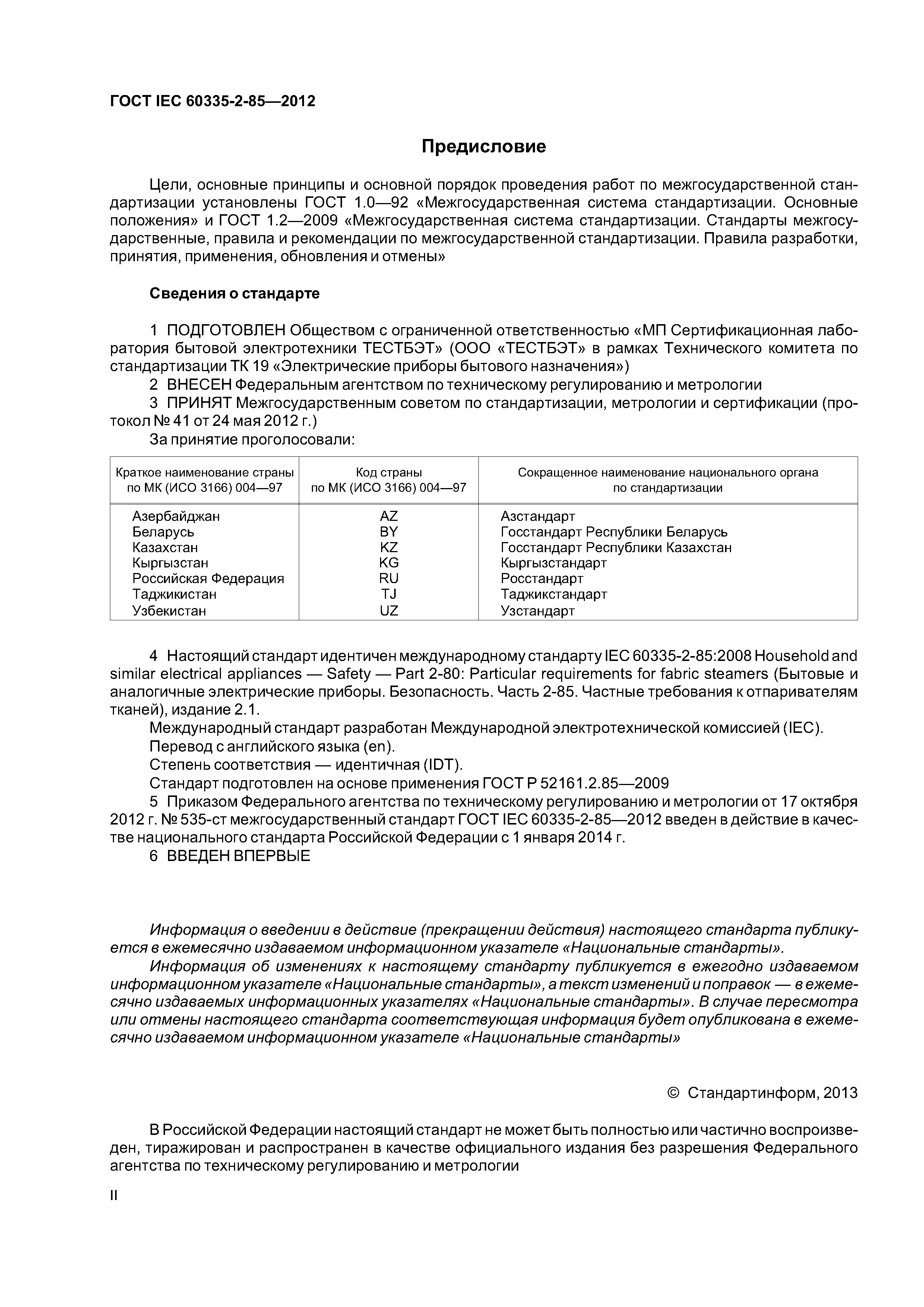 ГОСТ IEC 60335-2-85—2012

Предисловие

Цели, основные принципы и основной порядок проведения работ по межгосударственной стандартизации установлены ГОСТ 1.0—92 «Межгосударственная система стандартизации. Основные положения» и ГОСТ 1.2—2009 «Межгосударственная система стандартизации. Стандарты межгосударственные, правила и рекомендации по межгосударственной стандартизации. Правила разработки, принятия, применения, обновления и отмены»

Сведения о стандарте

1 ПОДГОТОВЛЕН Обществом с ограниченной ответственностью «МП Сертификационная лаборатория бытовой электротехники ТЕСТБЭТ» (ООО «ТЕСТБЭТ» в рамках Технического комитета по стандартизации ТК 19 «Электрические приборы бытового назначения»)
2 ВНЕСЕН Федеральным агентством по техническому регулированию и метрологии
3 ПРИНЯТ Межгосударственным советом по стандартизации, метрологии и сертификации (протокол № 41 от 24 мая 2012 г.)
За принятие проголосовали:

| Краткое наименование страны по МК (ИСО 3166) 004—97 | Код страны по МК (ИСО 3166) 004—97 | Сокращенное наименование национального органа по стандартизации |
|---|---|---|
| Азербайджан | AZ | Азстандарт |
| Беларусь | BY | Госстандарт Республики Беларусь |
| Казахстан | KZ | Госстандарт Республики Казахстан |
| Кыргызстан | KG | Кыргызстандарт |
| Российская Федерация | RU | Росстандарт |
| Таджикистан | TJ | Таджикстандарт |
| Узбекистан | UZ | Узстандарт |

4 Настоящий стандарт идентичен международному стандарту IEC 60335-2-85:2008 Household and similar electrical appliances — Safety — Part 2-80: Particular requirements for fabric steamers (Бытовые и аналогичные электрические приборы. Безопасность. Часть 2-85. Частные требования к отпаривателям тканей), издание 2.1.
Международный стандарт разработан Международной электротехнической комиссией (IEC).
Перевод с английского языка (en).
Степень соответствия — идентичная (IDT).
Стандарт подготовлен на основе применения ГОСТ Р 52161.2.85—2009
5 Приказом Федерального агентства по техническому регулированию и метрологии от 17 октября 2012 г. № 535-ст межгосударственный стандарт ГОСТ IEC 60335-2-85—2012 введен в действие в качестве национального стандарта Российской Федерации с 1 января 2014 г.
6 ВВЕДЕН ВПЕРВЫЕ

Информация о введении в действие (прекращении действия) настоящего стандарта публикуется в ежемесячно издаваемом информационном указателе «Национальные стандарты».
Информация об изменениях к настоящему стандарту публикуется в ежегодно издаваемом информационном указателе «Национальные стандарты», а текст изменений и поправок — в ежемесячно издаваемых информационных указателях «Национальные стандарты». В случае пересмотра или отмены настоящего стандарта соответствующая информация будет опубликована в ежемесячно издаваемом информационном указателе «Национальные стандарты»

© Стандартинформ, 2013

В Российской Федерации настоящий стандарт не может быть полностью или частично воспроизведен, тиражирован и распространен в качестве официального издания без разрешения Федерального агентства по техническому регулированию и метрологии

II